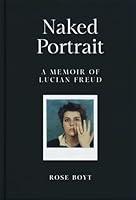 Naked Portrait

A MEMOIR OF LUCIAN FREUD

ROSE BOYT